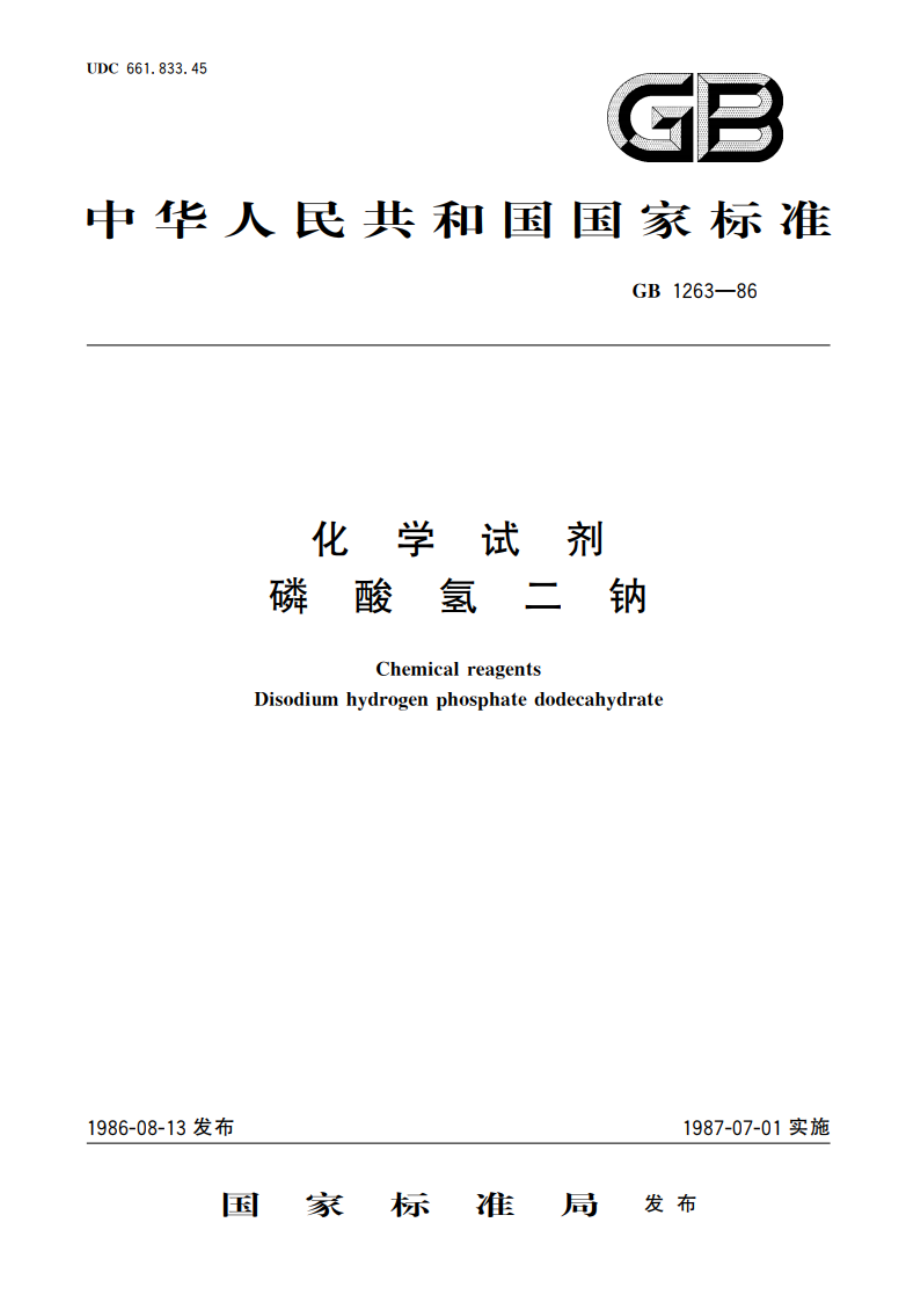 UDC 661.833.45

GB

中华人民共和国国家标准

GB 1263—86

化学试剂
磷酸氢二钠

Chemical reagents
Disodium hydrogen phosphate dodecahydrate

1986-08-13 发布

1987-07-01 实施

国家标准局 发布